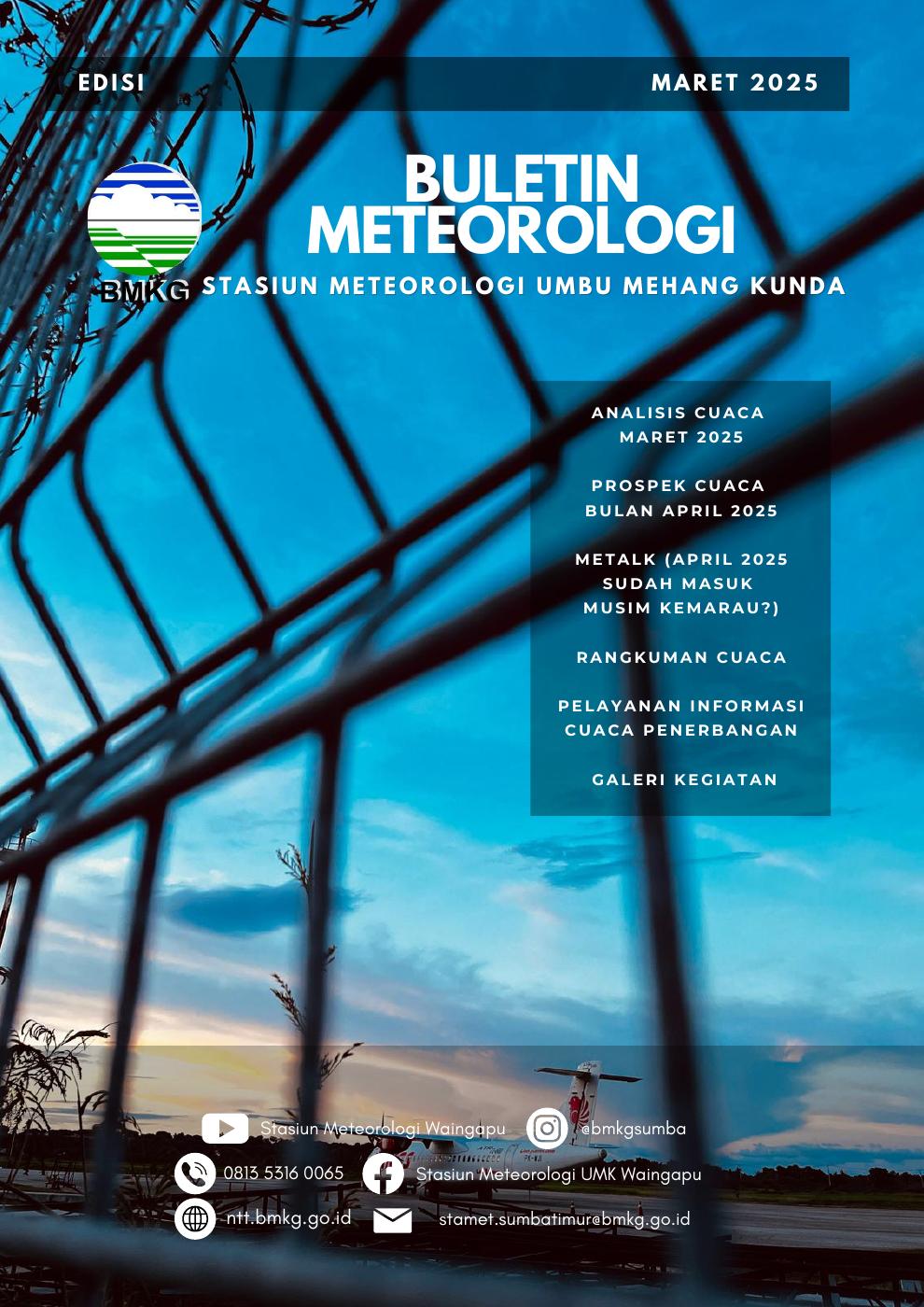 EDISI MARET 2025

BULETIN METEOROLOGI

BMKG

STASIUN METEOROLOGI UMBU MEHANG KUNDA

ANALISIS CUACA MARET 2025

PROSPEK CUACA BULAN APRIL 2025

METALK (APRIL 2025 SUDAH MASUK MUSIM KEMARAU?)

RANGKUMAN CUACA

PELAYANAN INFORMASI CUACA PENERBANGAN

GALERI KEGIATAN

Stasiun Meteorologi Waingapu

@bmkgsumba

0813 5316 0065

Stasiun Meteorologi UMK Waingapu

ntt.bmkg.go.id

stamet.sumbatimur@bmkg.go.id